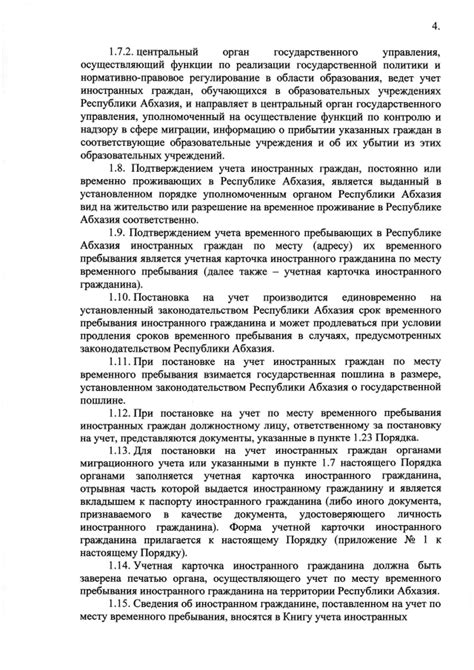 4.

1.7.2. центральный орган государственного управления, осуществляющий функции по реализации государственной политики и нормативно-правовое регулирование в области образования, ведет учет иностранных граждан, обучающихся в образовательных учреждениях Республики Абхазия, и направляет в центральный орган государственного управления, уполномоченный на осуществление функций по контролю и надзору в сфере миграции, информацию о прибытии указанных граждан в соответствующие образовательные учреждения и об их убытии из этих образовательных учреждений.

1.8. Подтверждением учета иностранных граждан, постоянно или временно проживающих в Республике Абхазия, является выданный в установленном порядке уполномоченным органом Республики Абхазия вид на жительство или разрешение на временное проживание в Республике Абхазия соответственно.

1.9. Подтверждением учета временного пребывающих в Республике Абхазия иностранных граждан по месту (адресу) их временного пребывания является учетная карточка иностранного гражданина по месту временного пребывания (далее также – учетная карточка иностранного гражданина).

1.10. Постановка на учет производится единовременно на установленный законодательством Республики Абхазия срок временного пребывания иностранного гражданина и может продлеваться при условии продления сроков временного пребывания в случаях, предусмотренных законодательством Республики Абхазия.

1.11. При постановке на учет иностранных граждан по месту временного пребывания взимается государственная пошлина в размере, установленном законодательством Республики Абхазия о государственной пошлине.

1.12. При постановке на учет по месту временного пребывания иностранных граждан должностному лицу, ответственному за постановку на учет, представляются документы, указанные в пункте 1.23 Порядка.

1.13. Для постановки на учет иностранных граждан органами миграционного учета или указанными в пункте 1.7 настоящего Порядка органами заполняется учетная карточка иностранного гражданина, отрывная часть которой выдается иностранному гражданину и является вкладышем к паспорту иностранного гражданина (либо иного документа, признаваемого в качестве документа, удостоверяющего личность иностранного гражданина). Форма учетной карточки иностранного гражданина прилагается к настоящему Порядку (приложение № 1 к настоящему Порядку).

1.14. Учетная карточка иностранного гражданина должна быть заверена печатью органа, осуществляющего учет по месту временного пребывания иностранного гражданина на территории Республики Абхазия.

1.15. Сведения об иностранном гражданине, поставленном на учет по месту временного пребывания, вносятся в Книгу учета иностранных